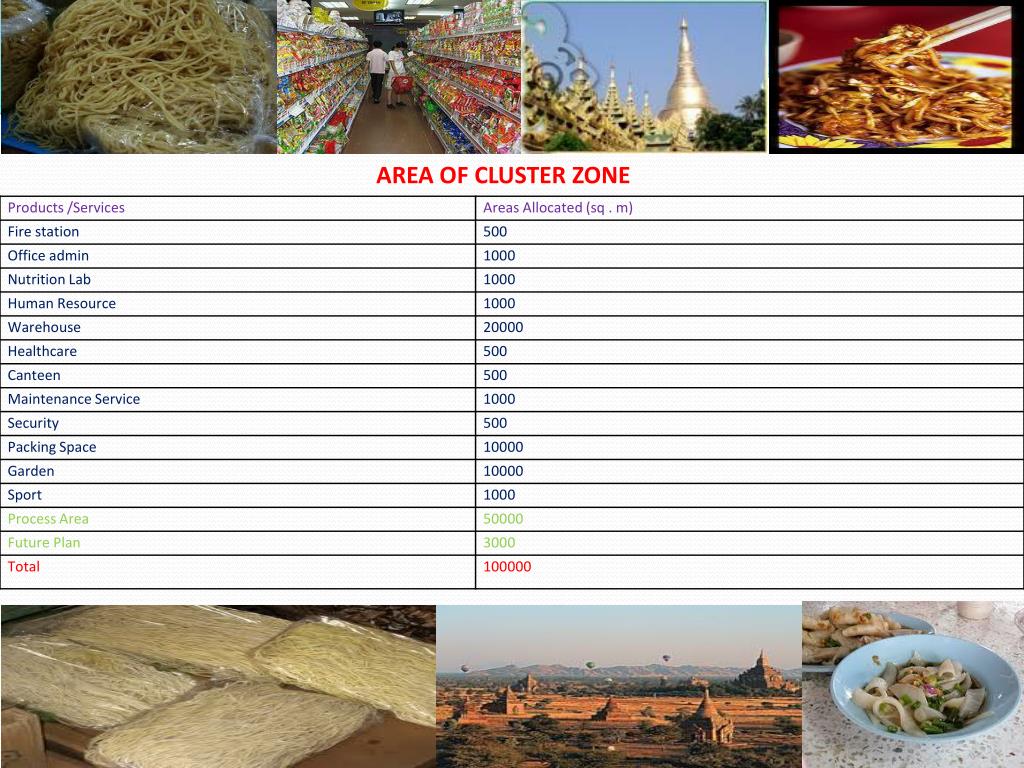 AREA OF CLUSTER ZONE

| Products /Services | Areas Allocated (sq . m) |
|---|---|
| Fire station | 500 |
| Office admin | 1000 |
| Nutrition Lab | 1000 |
| Human Resource | 1000 |
| Warehouse | 20000 |
| Healthcare | 500 |
| Canteen | 500 |
| Maintenance Service | 1000 |
| Security | 500 |
| Packing Space | 10000 |
| Garden | 10000 |
| Sport | 1000 |
| Process Area | 50000 |
| Future Plan | 3000 |
| Total | 100000 |